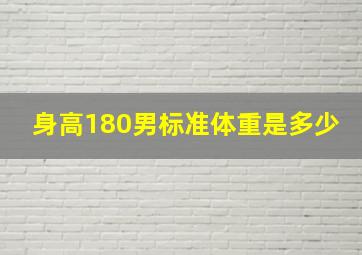 身高180男标准体重是多少